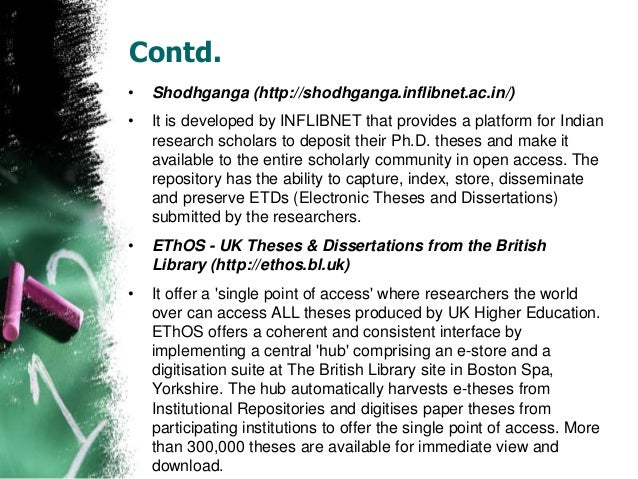 Contd.

• Shodhganga (http://shodhganga.inflibnet.ac.in/)

• It is developed by INFLIBNET that provides a platform for Indian research scholars to deposit their Ph.D. theses and make it available to the entire scholarly community in open access. The repository has the ability to capture, index, store, disseminate and preserve ETDs (Electronic Theses and Dissertations) submitted by the researchers.

• EThOS - UK Theses & Dissertations from the British Library (http://ethos.bl.uk)

• It offer a 'single point of access' where researchers the world over can access ALL theses produced by UK Higher Education. EThOS offers a coherent and consistent interface by implementing a central 'hub' comprising an e-store and a digitisation suite at The British Library site in Boston Spa, Yorkshire. The hub automatically harvests e-theses from Institutional Repositories and digitises paper theses from participating institutions to offer the single point of access. More than 300,000 theses are available for immediate view and download.